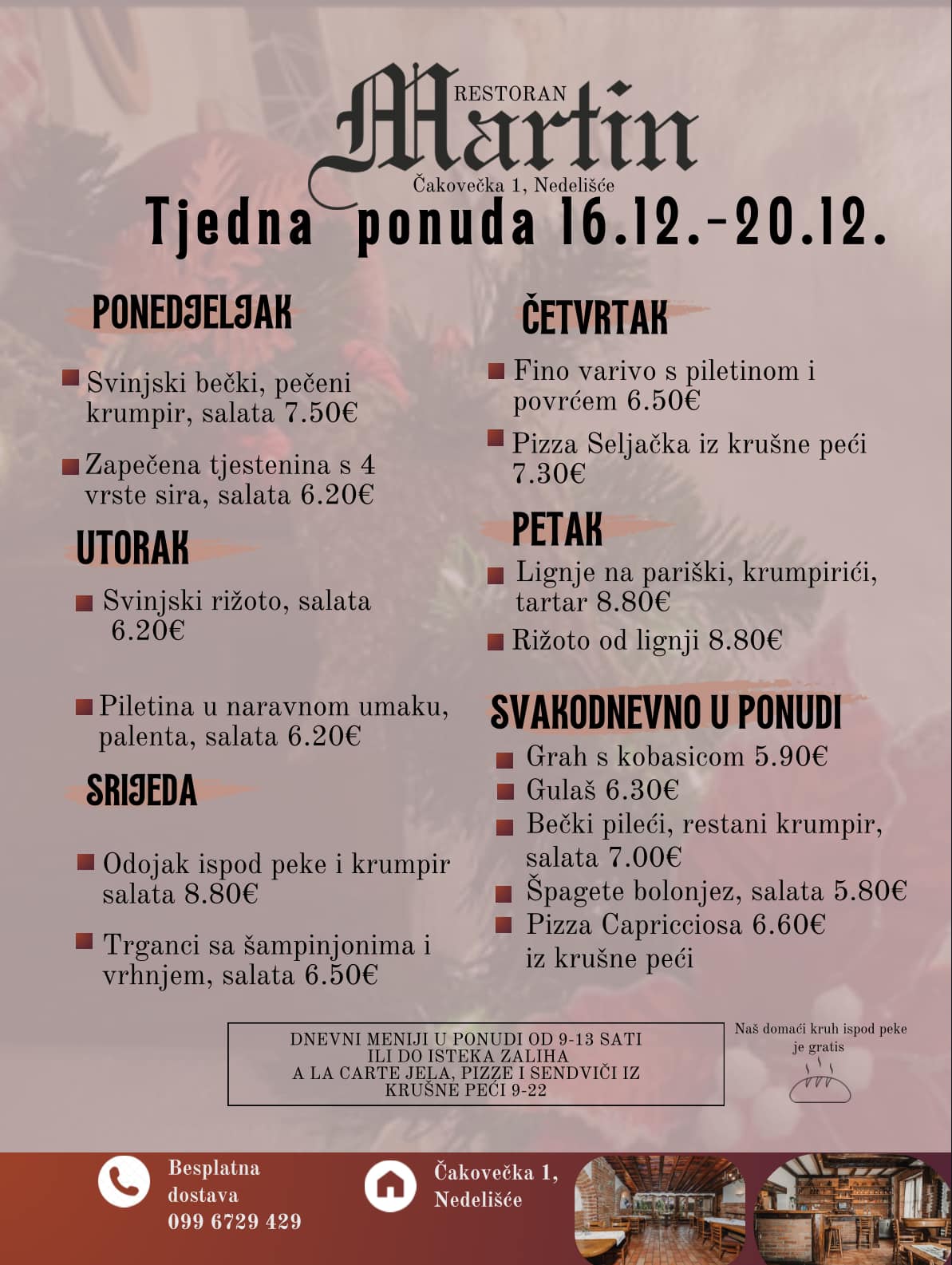 RESTORAN Martin
Čakovečka 1, Nedelišće

Tjedna ponuda 16.12.-20.12.

PONEDJELJAK

Svinjski bečki, pečeni krumpir, salata 7.50€

Zapečena tjestenina s 4 vrste sira, salata 6.20€

UTORAK

Svinjski rižoto, salata 6.20€

Piletina u naravnom umaku, palenta, salata 6.20€

SRIJEDA

Odojak ispod peke i krumpir salata 8.80€

Trganci sa šampinjonima i vrhnjem, salata 6.50€

ČETVRTAK

Fino varivo s piletinom i povrćem 6.50€

Pizza Seljačka iz krušne peći 7.30€

PETAK

Lignje na pariški, krumpirići, tartar 8.80€

Rižoto od lignji 8.80€

SVAKODNEVNO U PONUDI

Grah s kobasicom 5.90€
Gulaš 6.30€
Bečki pileći, restani krumpir, salata 7.00€
Špagete bolonjez, salata 5.80€
Pizza Capricciosa 6.60€ iz krušne peći

DNEVNI MENIJI U PONUDI OD 9-13 SATI ILI DO ISTEKA ZALIHA
A LA CARTE JELA, PIZZE I SENDVIČI IZ KRUŠNE PEĆI 9-22

Naš domaći kruh ispod peke je gratis

Besplatna dostava 099 6729 429

Čakovečka 1, Nedelišće